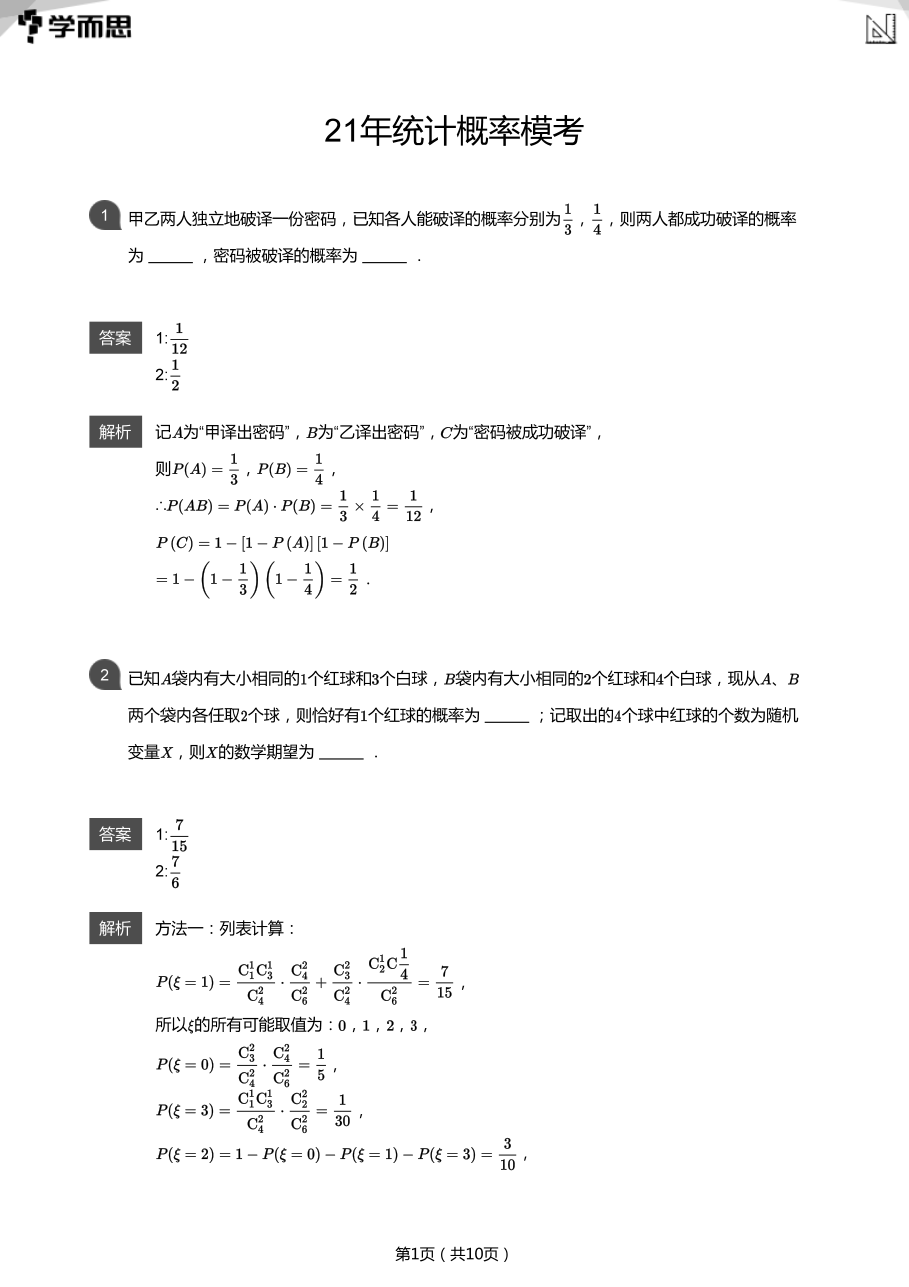 学而思

21年统计概率模考

1 甲乙两人独立地破译一份密码，已知各人能破译的概率分别为$\frac{1}{3}$，$\frac{1}{4}$，则两人都成功破译的概率为____，密码被破译的概率为____.

答案 1:$\frac{1}{12}$
2:$\frac{1}{2}$

解析 记$A$为“甲译出密码”，$B$为“乙译出密码”，$C$为“密码被成功破译”，
则$P(A)=\frac{1}{3}$，$P(B)=\frac{1}{4}$，
$\therefore P(AB)=P(A)\cdot P(B)=\frac{1}{3}\times\frac{1}{4}=\frac{1}{12}$，
$P(C)=1-[1-P(A)][1-P(B)]$
$=1-\left(1-\frac{1}{3}\right)\left(1-\frac{1}{4}\right)=\frac{1}{2}$.

2 已知$A$袋内有大小相同的1个红球和3个白球，$B$袋内有大小相同的2个红球和4个白球，现从$A$、$B$两个袋内各任取2个球，则恰好有1个红球的概率为____；记取出的4个球中红球的个数为随机变量$X$，则$X$的数学期望为____.

答案 1:$\frac{7}{15}$
2:$\frac{7}{6}$

解析 方法一：列表计算：
$P(\xi=1)=\frac{C_1^1C_3^1}{C_4^2}\cdot\frac{C_4^2}{C_6^2}+\frac{C_3^2}{C_4^2}\cdot\frac{C_2^1C\frac{1}{4}}{C_6^2}=\frac{7}{15}$，
所以$\xi$的所有可能取值为：0，1，2，3，
$P(\xi=0)=\frac{C_3^2}{C_4^2}\cdot\frac{C_4^2}{C_6^2}=\frac{1}{5}$，
$P(\xi=3)=\frac{C_1^1C_3^1}{C_4^2}\cdot\frac{C_2^2}{C_6^2}=\frac{1}{30}$，
$P(\xi=2)=1-P(\xi=0)-P(\xi=1)-P(\xi=3)=\frac{3}{10}$，

第1页（共10页）